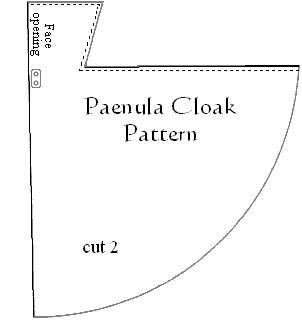 Face opening

Paenula Cloak Pattern

cut 2